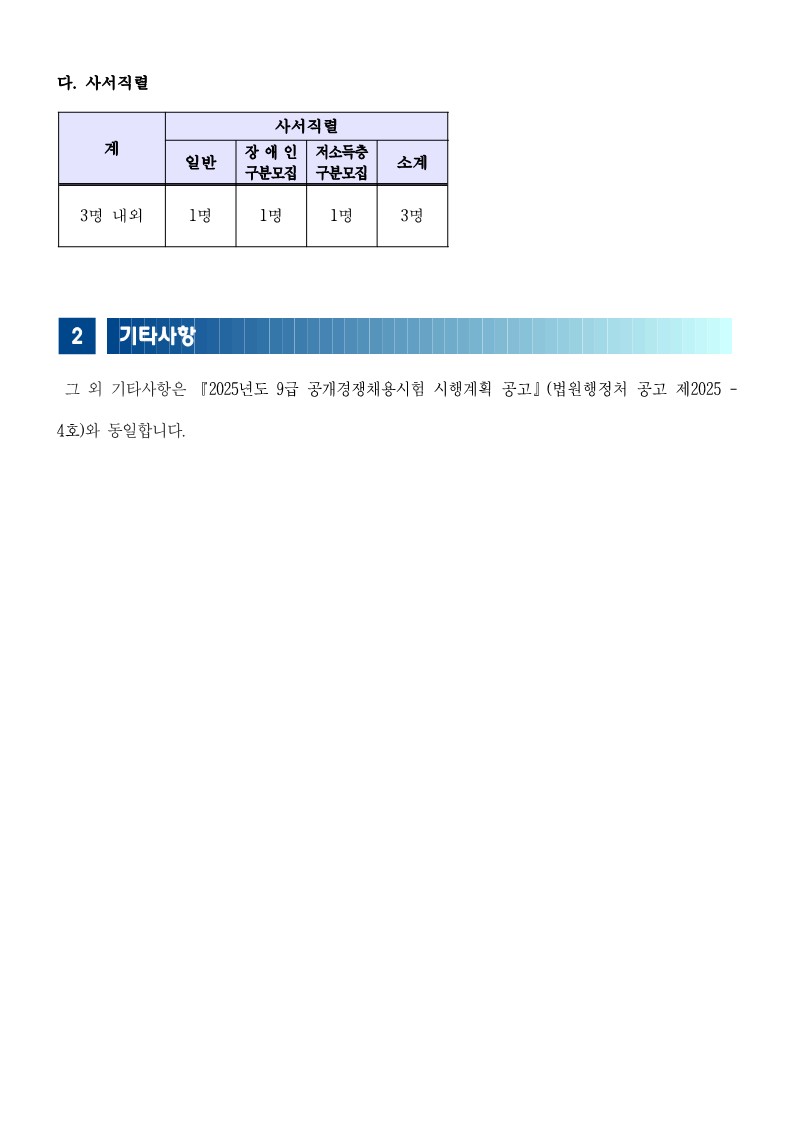 다. 사서직렬

| 계 | 사서직렬 | | | |
|---|---|---|---|---|
| | 일반 | 장 애 인 구분모집 | 저소득층 구분모집 | 소계 |
| 3명 내외 | 1명 | 1명 | 1명 | 3명 |

2 기타사항

그 외 기타사항은 『2025년도 9급 공개경쟁채용시험 시행계획 공고』(법원행정처 공고 제2025 - 4호)와 동일합니다.